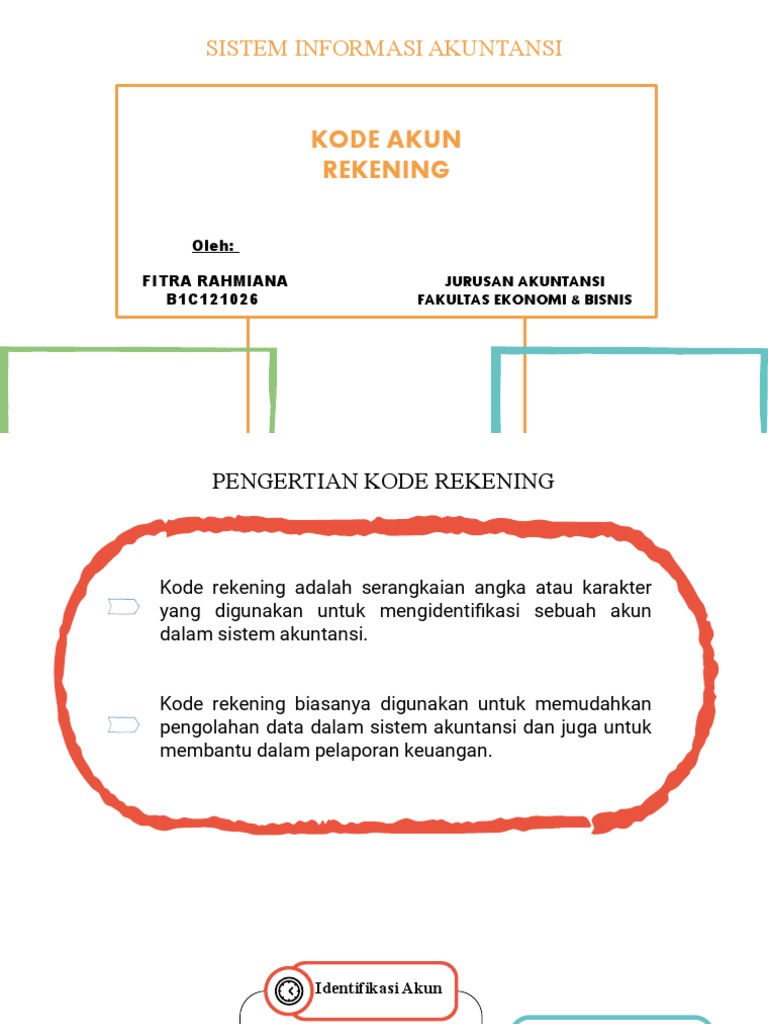 SISTEM INFORMASI AKUNTANSI

KODE AKUN REKENING

Oleh:

FITRA RAHMIANA
B1C121026

JURUSAN AKUNTANSI
FAKULTAS EKONOMI & BISNIS

PENGERTIAN KODE REKENING

Kode rekening adalah serangkaian angka atau karakter yang digunakan untuk mengidentifikasi sebuah akun dalam sistem akuntansi.

Kode rekening biasanya digunakan untuk memudahkan pengolahan data dalam sistem akuntansi dan juga untuk membantu dalam pelaporan keuangan.

Identifikasi Akun